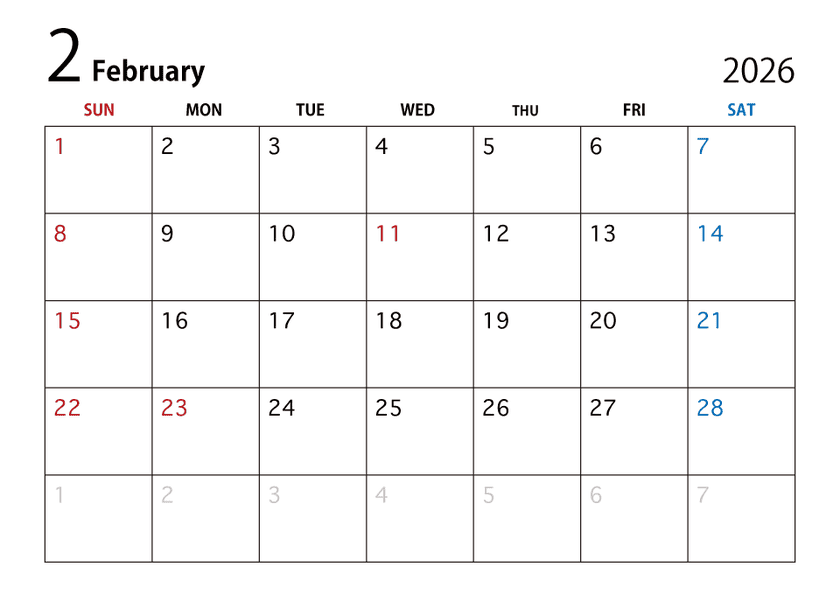 2 February

2026

| SUN | MON | TUE | WED | THU | FRI | SAT |
|---|---|---|---|---|---|---|
| 1 | 2 | 3 | 4 | 5 | 6 | 7 |
| 8 | 9 | 10 | 11 | 12 | 13 | 14 |
| 15 | 16 | 17 | 18 | 19 | 20 | 21 |
| 22 | 23 | 24 | 25 | 26 | 27 | 28 |
| 1 | 2 | 3 | 4 | 5 | 6 | 7 |